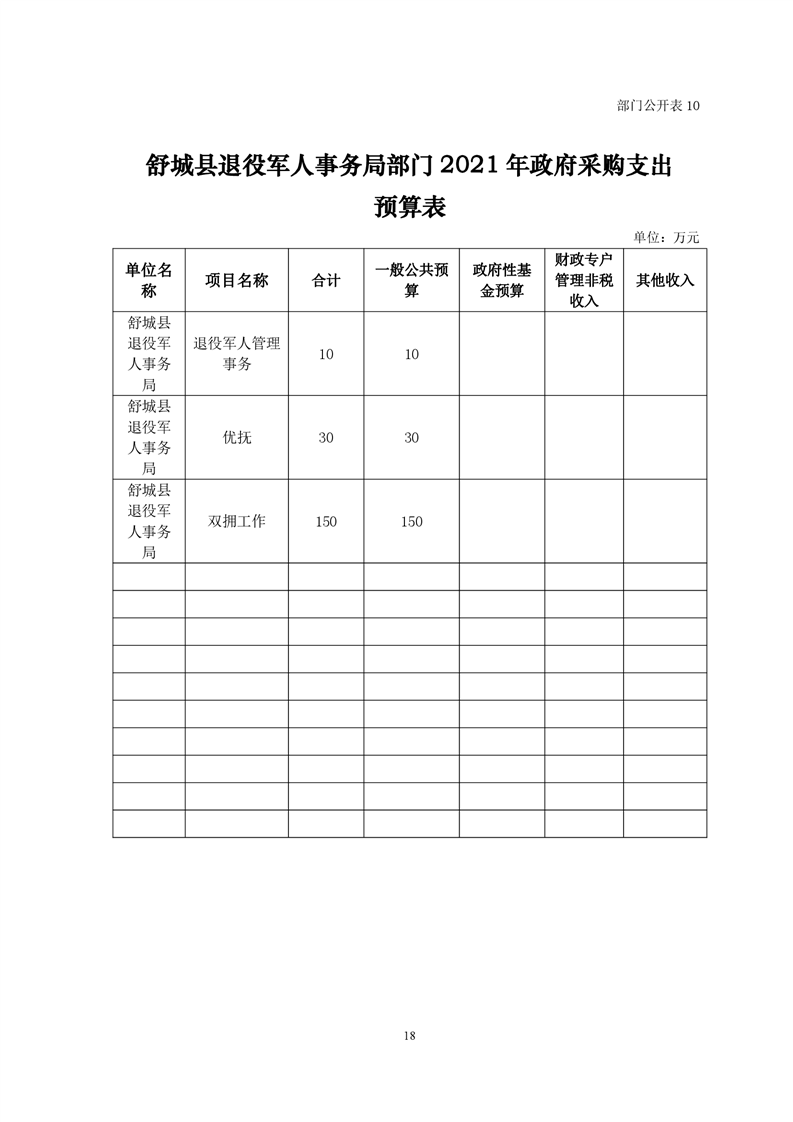 部门公开表 10

舒城县退役军人事务局部门 2021 年政府采购支出预算表

单位：万元

| 单位名称 | 项目名称 | 合计 | 一般公共预算 | 政府性基金预算 | 财政专户管理非税收入 | 其他收入 |
|---|---|---|---|---|---|---|
| 舒城县退役军人事务局 | 退役军人管理事务 | 10 | 10 | | | |
| 舒城县退役军人事务局 | 优抚 | 30 | 30 | | | |
| 舒城县退役军人事务局 | 双拥工作 | 150 | 150 | | | |
| | | | | | | |
| | | | | | | |
| | | | | | | |
| | | | | | | |
| | | | | | | |
| | | | | | | |
| | | | | | | |
| | | | | | | |
| | | | | | | |
| | | | | | | |

18